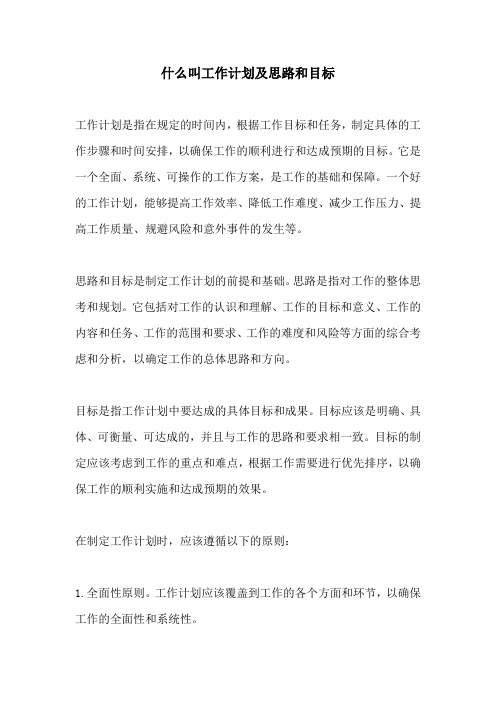 什么叫工作计划及思路和目标

工作计划是指在规定的时间内，根据工作目标和任务，制定具体的工作步骤和时间安排，以确保工作的顺利进行和达成预期的目标。它是一个全面、系统、可操作的工作方案，是工作的基础和保障。一个好的工作计划，能够提高工作效率、降低工作难度、减少工作压力、提高工作质量、规避风险和意外事件的发生等。

思路和目标是制定工作计划的前提和基础。思路是指对工作的整体思考和规划。它包括对工作的认识和理解、工作的目标和意义、工作的内容和任务、工作的范围和要求、工作的难度和风险等方面的综合考虑和分析，以确定工作的总体思路和方向。

目标是指工作计划中要达成的具体目标和成果。目标应该是明确、具体、可衡量、可达成的，并且与工作的思路和要求相一致。目标的制定应该考虑到工作的重点和难点，根据工作需要进行优先排序，以确保工作的顺利实施和达成预期的效果。

在制定工作计划时，应该遵循以下的原则：

1. 全面性原则。工作计划应该覆盖到工作的各个方面和环节，以确保工作的全面性和系统性。